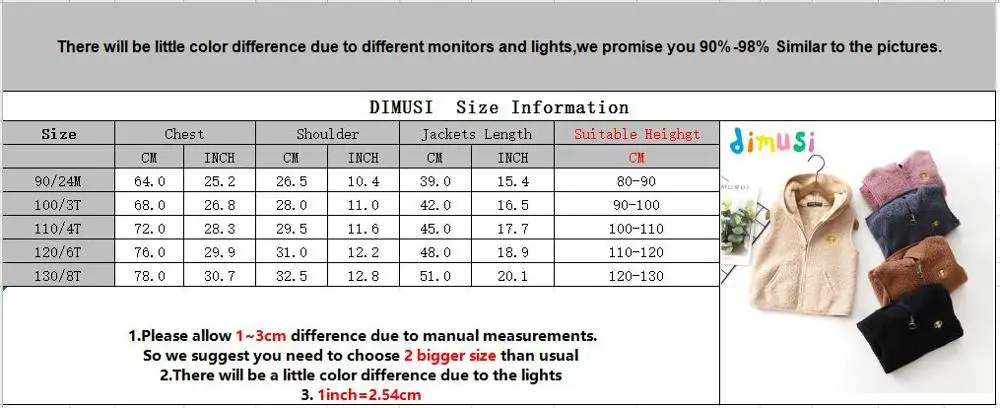 There will be little color difference due to different monitors and lights,we promise you 90%-98% Similar to the pictures.

DIMUSI Size Information

| Size | Chest | | Shoulder | | Jackets Length | | Suitable Heighgt |
|---|---|---|---|---|---|---|---|
| | CM | INCH | CM | INCH | CM | INCH | CM |
| 90/24M | 64.0 | 25.2 | 26.5 | 10.4 | 39.0 | 15.4 | 80-90 |
| 100/3T | 68.0 | 26.8 | 28.0 | 11.0 | 42.0 | 16.5 | 90-100 |
| 110/4T | 72.0 | 28.3 | 29.5 | 11.6 | 45.0 | 17.7 | 100-110 |
| 120/6T | 76.0 | 29.9 | 31.0 | 12.2 | 48.0 | 18.9 | 110-120 |
| 130/8T | 78.0 | 30.7 | 32.5 | 12.8 | 51.0 | 20.1 | 120-130 |

dimusi

1.Please allow 1~3cm difference due to manual measurements.
So we suggest you need to choose 2 bigger size than usual
2.There will be a little color difference due to the lights
3. 1inch=2.54cm